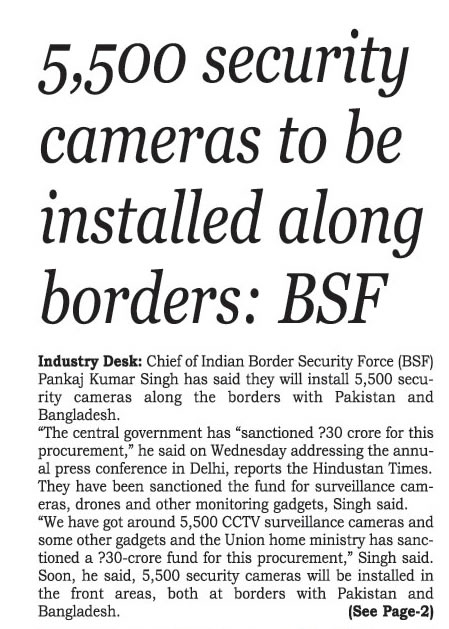 5,500 security cameras to be installed along borders: BSF

Industry Desk: Chief of Indian Border Security Force (BSF) Pankaj Kumar Singh has said they will install 5,500 security cameras along the borders with Pakistan and Bangladesh.

"The central government has "sanctioned ?30 crore for this procurement," he said on Wednesday addressing the annual press conference in Delhi, reports the Hindustan Times. They have been sanctioned the fund for surveillance cameras, drones and other monitoring gadgets, Singh said.

"We have got around 5,500 CCTV surveillance cameras and some other gadgets and the Union home ministry has sanctioned a ?30-crore fund for this procurement," Singh said. Soon, he said, 5,500 security cameras will be installed in the front areas, both at borders with Pakistan and Bangladesh.

(See Page-2)